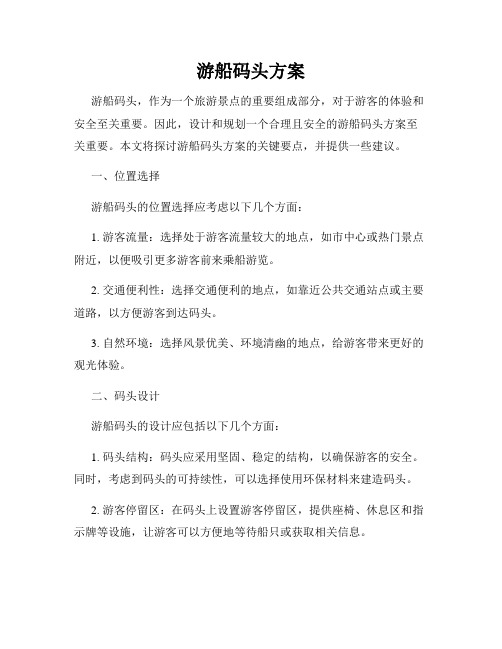 游船码头方案

游船码头，作为一个旅游景点的重要组成部分，对于游客的体验和安全至关重要。因此，设计和规划一个合理且安全的游船码头方案至关重要。本文将探讨游船码头方案的关键要点，并提供一些建议。

一、位置选择

游船码头的位置选择应考虑以下几个方面：

1. 游客流量：选择处于游客流量较大的地点，如市中心或热门景点附近，以便吸引更多游客前来乘船游览。

2. 交通便利性：选择交通便利的地点，如靠近公共交通站点或主要道路，以方便游客到达码头。

3. 自然环境：选择风景优美、环境清幽的地点，给游客带来更好的观光体验。

二、码头设计

游船码头的设计应包括以下几个方面：

1. 码头结构：码头应采用坚固、稳定的结构，以确保游客的安全。同时，考虑到码头的可持续性，可以选择使用环保材料来建造码头。

2. 游客停留区：在码头上设置游客停留区，提供座椅、休息区和指示牌等设施，让游客可以方便地等待船只或获取相关信息。